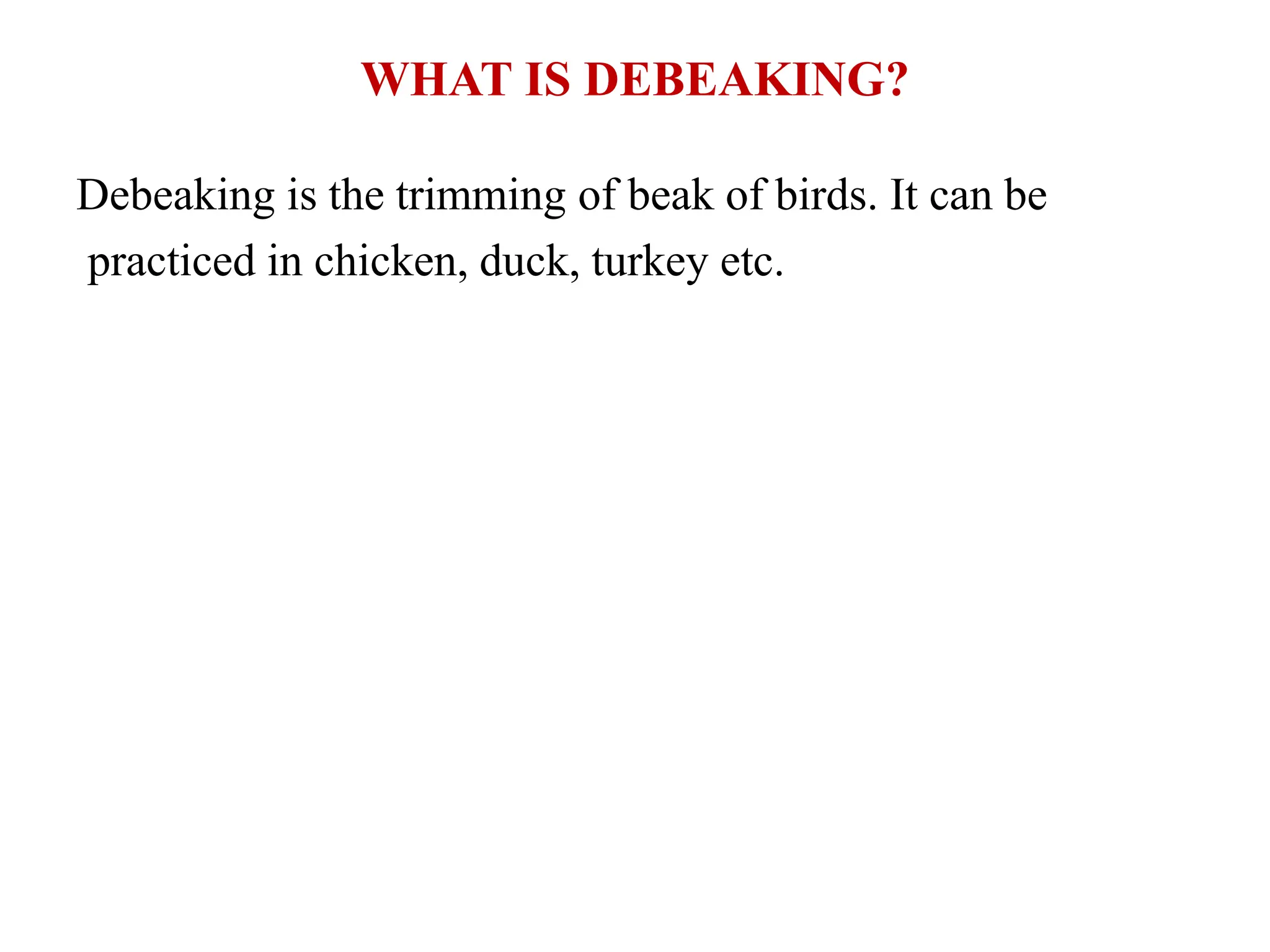 WHAT IS DEBEAKING?

Debeaking is the trimming of beak of birds. It can be practiced in chicken, duck, turkey etc.